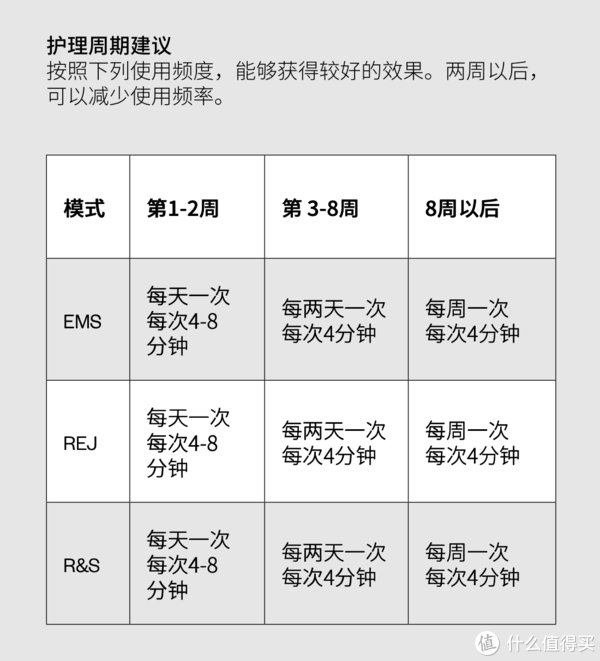 护理周期建议
按照下列使用频度，能够获得较好的效果。两周以后，可以减少使用频率。

| 模式 | 第1-2周 | 第 3-8周 | 8周以后 |
|---|---|---|---|
| EMS | 每天一次 每次4-8分钟 | 每两天一次 每次4分钟 | 每周一次 每次4分钟 |
| REJ | 每天一次 每次4-8分钟 | 每两天一次 每次4分钟 | 每周一次 每次4分钟 |
| R&S | 每天一次 每次4-8分钟 | 每两天一次 每次4分钟 | 每周一次 每次4分钟 |

值 什么值得买